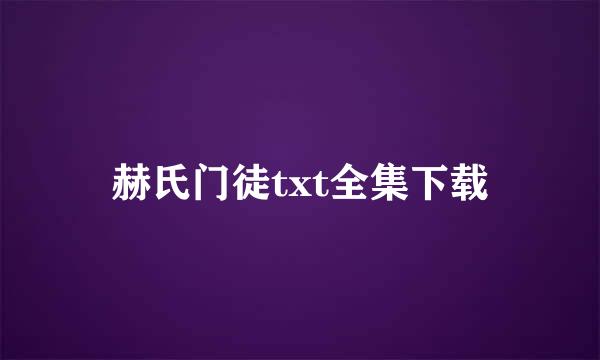 赫氏门徒txt全集下载